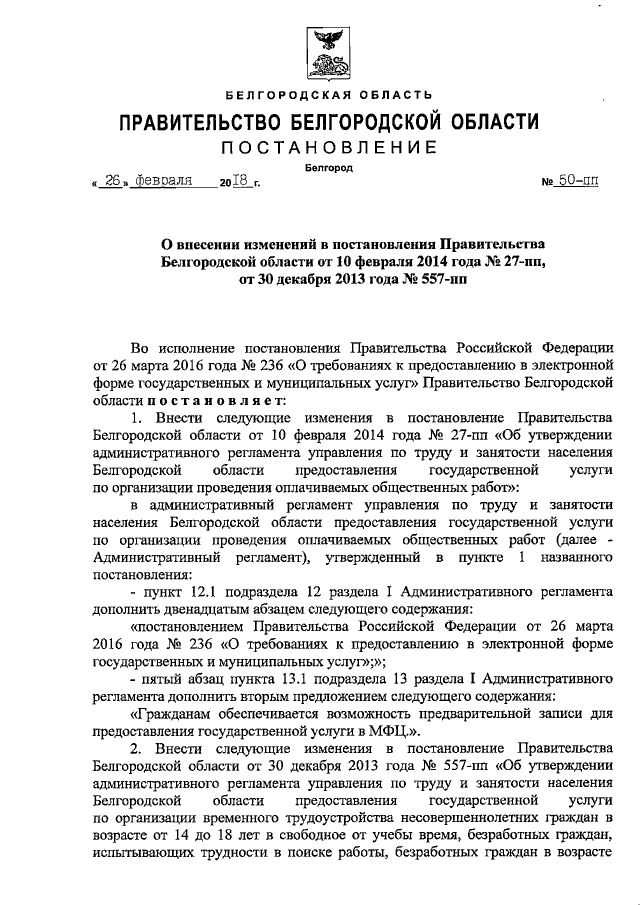 БЕЛГОРОДСКАЯ ОБЛАСТЬ

ПРАВИТЕЛЬСТВО БЕЛГОРОДСКОЙ ОБЛАСТИ

ПОСТАНОВЛЕНИЕ

Белгород

« 26 » февраля 2018 г. № 50-пп

О внесении изменений в постановления Правительства Белгородской области от 10 февраля 2014 года № 27-пп, от 30 декабря 2013 года № 557-пп

Во исполнение постановления Правительства Российской Федерации от 26 марта 2016 года № 236 «О требованиях к предоставлению в электронной форме государственных и муниципальных услуг» Правительство Белгородской области постановляет:

1. Внести следующие изменения в постановление Правительства Белгородской области от 10 февраля 2014 года № 27-пп «Об утверждении административного регламента управления по труду и занятости населения Белгородской области предоставления государственной услуги по организации проведения оплачиваемых общественных работ»:

в административный регламент управления по труду и занятости населения Белгородской области предоставления государственной услуги по организации проведения оплачиваемых общественных работ (далее - Административный регламент), утвержденный в пункте 1 названного постановления:

- пункт 12.1 подраздела 12 раздела I Административного регламента дополнить двенадцатым абзацем следующего содержания:

«постановлением Правительства Российской Федерации от 26 марта 2016 года № 236 «О требованиях к предоставлению в электронной форме государственных и муниципальных услуг»;»;

- пятый абзац пункта 13.1 подраздела 13 раздела I Административного регламента дополнить вторым предложением следующего содержания:

«Гражданам обеспечивается возможность предварительной записи для предоставления государственной услуги в МФЦ.».

2. Внести следующие изменения в постановление Правительства Белгородской области от 30 декабря 2013 года № 557-пп «Об утверждении административного регламента управления по труду и занятости населения Белгородской области предоставления государственной услуги по организации временного трудоустройства несовершеннолетних граждан в возрасте от 14 до 18 лет в свободное от учебы время, безработных граждан, испытывающих трудности в поиске работы, безработных граждан в возрасте